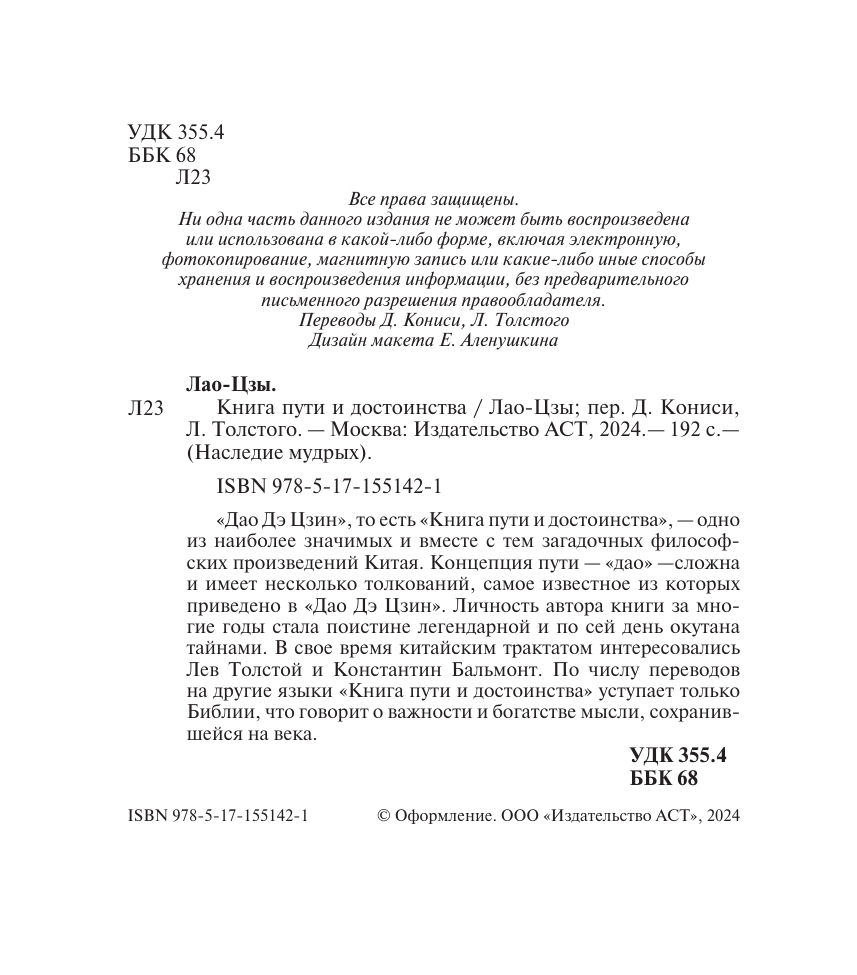 УДК 355.4
ББК 68
Л23

Все права защищены.
Ни одна часть данного издания не может быть воспроизведена или использована в какой-либо форме, включая электронную, фотокопирование, магнитную запись или какие-либо иные способы хранения и воспроизведения информации, без предварительного письменного разрешения правообладателя.
Переводы Д. Кониси, Л. Толстого
Дизайн макета Е. Аленушкина

Лао-Цзы.
Л23 Книга пути и достоинства / Лао-Цзы; пер. Д. Кониси, Л. Толстого. — Москва: Издательство АСТ, 2024.— 192 с.— (Наследие мудрых).

ISBN 978-5-17-155142-1

«Дао Дэ Цзин», то есть «Книга пути и достоинства», — одно из наиболее значимых и вместе с тем загадочных философских произведений Китая. Концепция пути — «дао» —сложна и имеет несколько толкований, самое известное из которых приведено в «Дао Дэ Цзин». Личность автора книги за многие годы стала поистине легендарной и по сей день окутана тайнами. В свое время китайским трактатом интересовались Лев Толстой и Константин Бальмонт. По числу переводов на другие языки «Книга пути и достоинства» уступает только Библии, что говорит о важности и богатстве мысли, сохранившейся на века.

УДК 355.4
ББК 68

ISBN 978-5-17-155142-1 © Оформление. ООО «Издательство АСТ», 2024